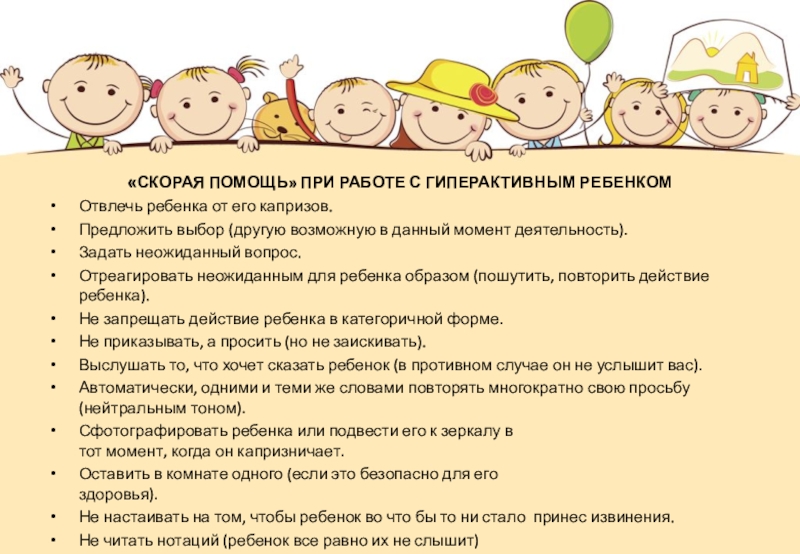 «СКОРАЯ ПОМОЩЬ» ПРИ РАБОТЕ С ГИПЕРАКТИВНЫМ РЕБЕНКОМ

• Отвлечь ребенка от его капризов.
• Предложить выбор (другую возможную в данный момент деятельность).
• Задать неожиданный вопрос.
• Отреагировать неожиданным для ребенка образом (пошутить, повторить действие ребенка).
• Не запрещать действие ребенка в категоричной форме.
• Не приказывать, а просить (но не заискивать).
• Выслушать то, что хочет сказать ребенок (в противном случае он не услышит вас).
• Автоматически, одними и теми же словами повторять многократно свою просьбу (нейтральным тоном).
• Сфотографировать ребенка или подвести его к зеркалу в тот момент, когда он капризничает.
• Оставить в комнате одного (если это безопасно для его здоровья).
• Не настаивать на том, чтобы ребенок во что бы то ни стало принес извинения.
• Не читать нотаций (ребенок все равно их не слышит)